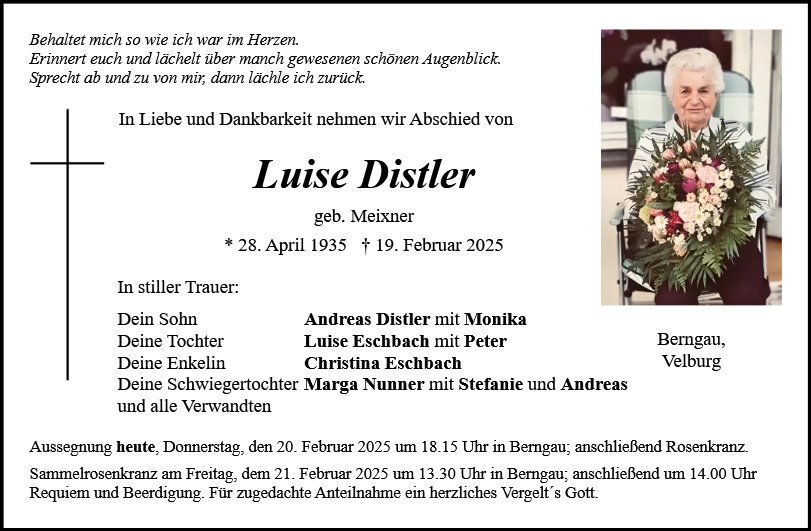 Behaltet mich so wie ich war im Herzen.
Erinnert euch und lächelt über manch gewesenen schönen Augenblick.
Sprecht ab und zu von mir, dann lächle ich zurück.

In Liebe und Dankbarkeit nehmen wir Abschied von

Luise Distler

geb. Meixner

* 28. April 1935 † 19. Februar 2025

In stiller Trauer:

Dein Sohn Andreas Distler mit Monika
Deine Tochter Luise Eschbach mit Peter
Deine Enkelin Christina Eschbach
Deine Schwiegertochter Marga Nunner mit Stefanie und Andreas
und alle Verwandten

Berngau,
Velburg

Aussegnung heute, Donnerstag, den 20. Februar 2025 um 18.15 Uhr in Berngau; anschließend Rosenkranz.

Sammelrosenkranz am Freitag, dem 21. Februar 2025 um 13.30 Uhr in Berngau; anschließend um 14.00 Uhr Requiem und Beerdigung. Für zugedachte Anteilnahme ein herzliches Vergelt´s Gott.